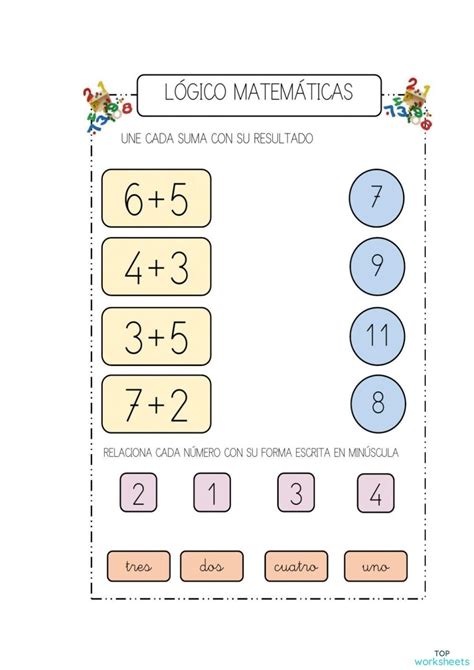 LÓGICO MATEMÁTICAS

UNE CADA SUMA CON SU RESULTADO

$6+5$

$4+3$

$3+5$

$7+2$

7

9

11

8

RELACIONA CADA NÚMERO CON SU FORMA ESCRITA EN MINÚSCULA

2 1 3 4

tres dos cuatro uno

TOP worksheets